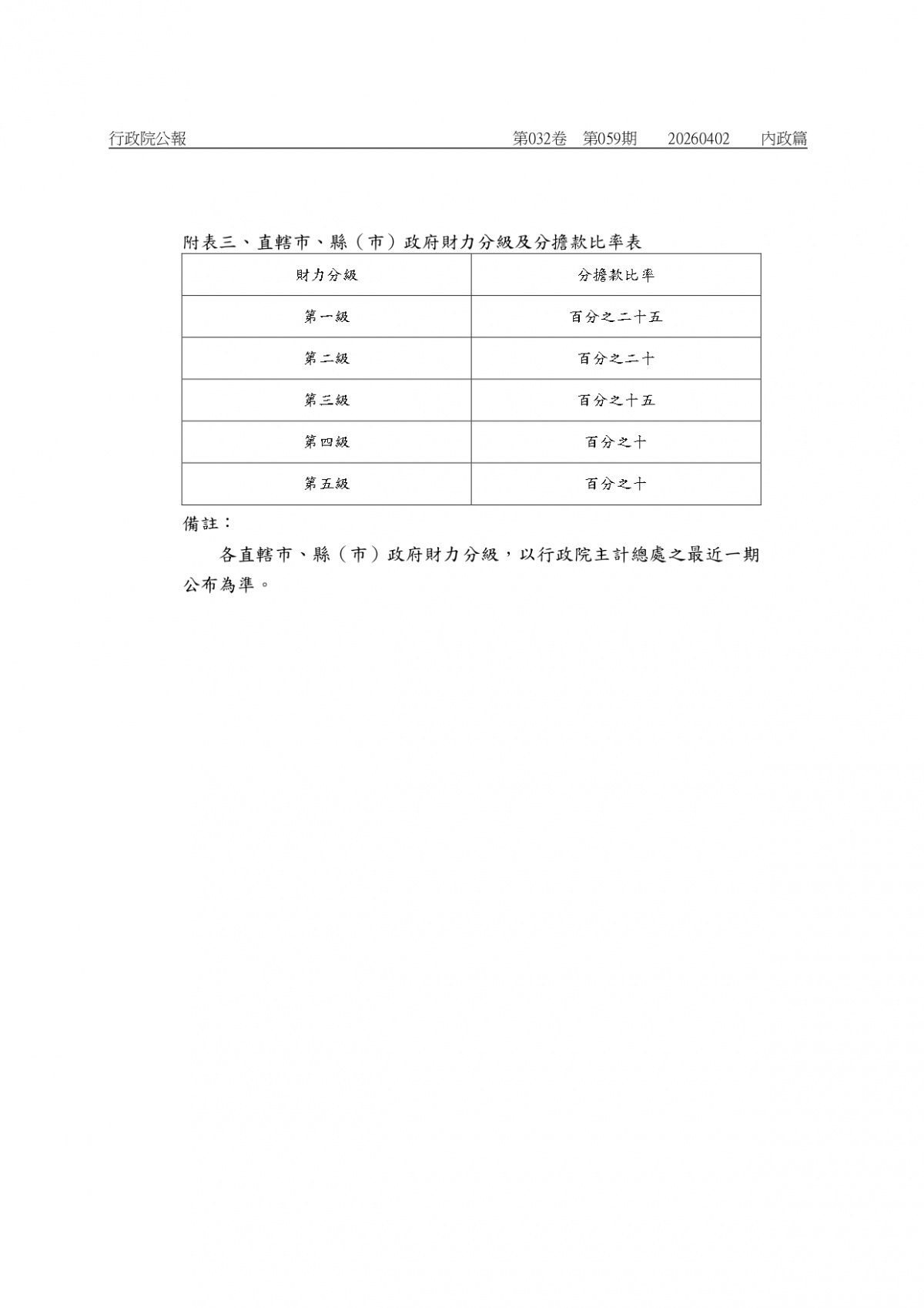 行政院公報 第032卷 第059期 20260402 內政篇

附表三、直轄市、縣（市）政府財力分級及分擔款比率表

| 財力分級 | 分擔款比率 |
|---|---|
| 第一級 | 百分之二十五 |
| 第二級 | 百分之二十 |
| 第三級 | 百分之十五 |
| 第四級 | 百分之十 |
| 第五級 | 百分之十 |

備註：

各直轄市、縣（市）政府財力分級，以行政院主計總處之最近一期公布為準。